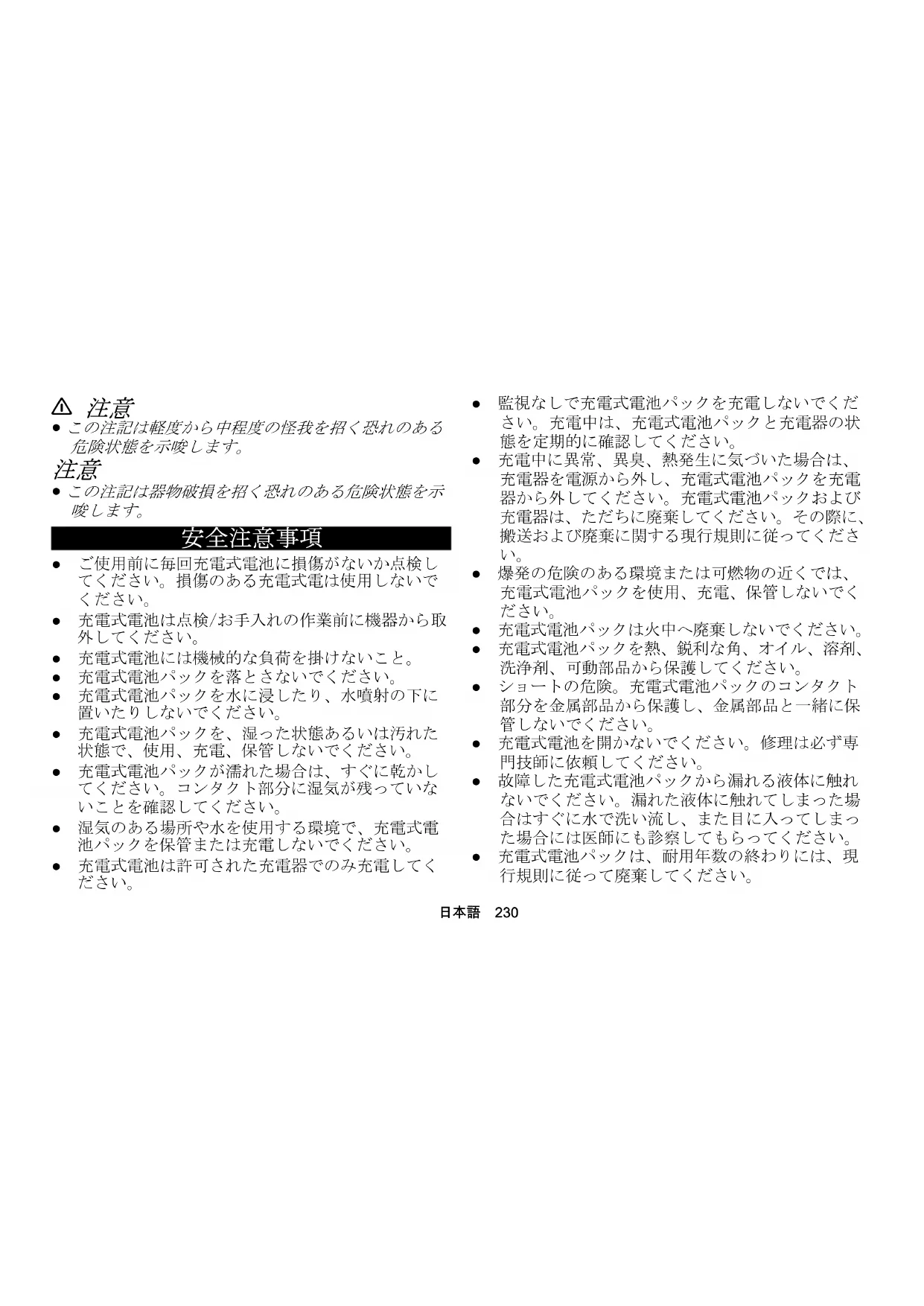 注意
● この注記は軽度から中程度の怪我を招く恐れのある危険状態を示唆します。

注意
● この注記は器物破損を招く恐れのある危険状態を示唆します。

安全注意事項
● ご使用前に毎回充電式電池に損傷がないか点検してください。損傷のある充電式電は使用しないでください。
● 充電式電池は点検/お手入れの作業前に機器から取外してください。
● 充電式電池には機械的な負荷を掛けないこと。
● 充電式電池パックを落とさないでください。
● 充電式電池パックを水に浸したり、水噴射の下に置いたりしないでください。
● 充電式電池パックを、湿った状態あるいは汚れた状態で、使用、充電、保管しないでください。
● 充電式電池パックが濡れた場合は、すぐに乾かしてください。コンタクト部分に湿気が残っていないことを確認してください。
● 湿気のある場所や水を使用する環境で、充電式電池パックを保管または充電しないでください。
● 充電式電池は許可された充電器でのみ充電してください。

● 監視なしで充電式電池パックを充電しないでください。充電中は、充電式電池パックと充電器の状態を定期的に確認してください。
● 充電中に異常、異臭、熱発生に気づいた場合は、充電器を電源から外し、充電式電池パックを充電器から外してください。充電式電池パックおよび充電器は、ただちに廃棄してください。その際に、搬送および廃棄に関する現行規則に従ってください。
● 爆発の危険のある環境または可燃物の近くでは、充電式電池パックを使用、充電、保管しないでください。
● 充電式電池パックは火中へ廃棄しないでください。
● 充電式電池パックを熱、鋭利な角、オイル、溶剤、洗浄剤、可動部品から保護してください。
● ショートの危険。充電式電池パックのコンタクト部分を金属部品から保護し、金属部品と一緒に保管しないでください。
● 充電式電池を開かないでください。修理は必ず専門技師に依頼してください。
● 故障した充電式電池パックから漏れる液体に触れないでください。漏れた液体に触れてしまった場合はすぐに水で洗い流し、また目に入ってしまった場合には医師にも診察してもらってください。
● 充電式電池パックは、耐用年数の終わりには、現行規則に従って廃棄してください。

日本語 230